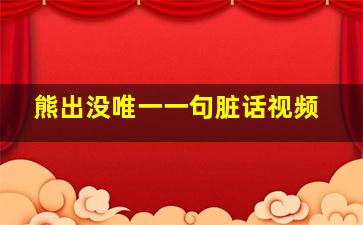 熊出没唯一一句脏话视频